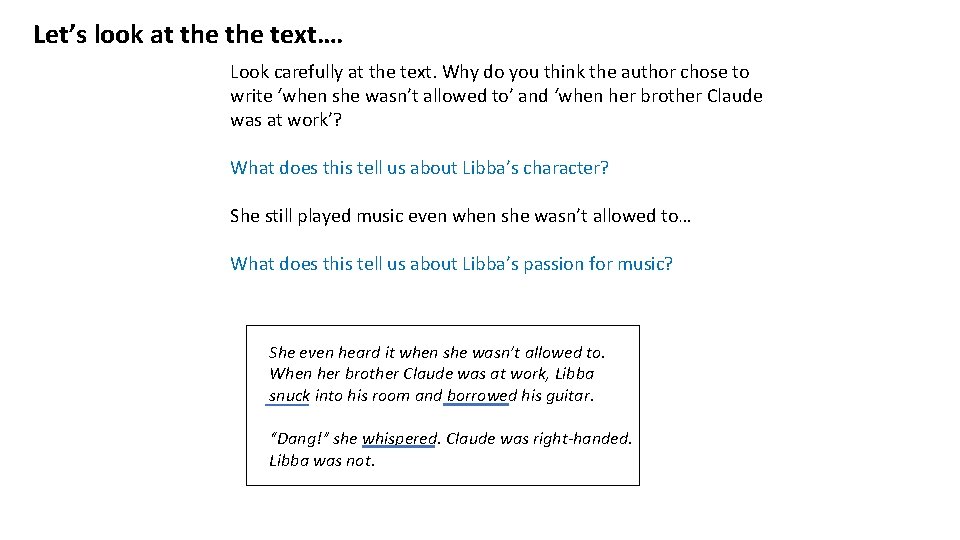 Let's look at the the text….

Look carefully at the text. Why do you think the author chose to write 'when she wasn't allowed to' and 'when her brother Claude was at work'?

What does this tell us about Libba's character?

She still played music even when she wasn't allowed to…

What does this tell us about Libba's passion for music?

She even heard it when she wasn't allowed to. When her brother Claude was at work, Libba snuck into his room and borrowed his guitar.

"Dang!" she whispered. Claude was right-handed. Libba was not.